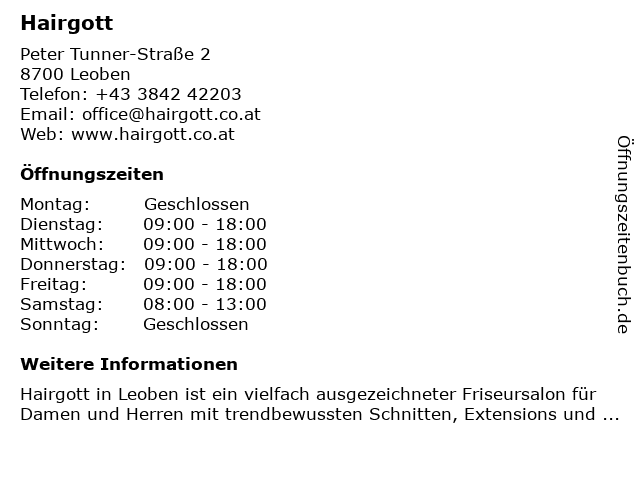 Hairgott

Peter Tunner-Straße 2
8700 Leoben
Telefon: +43 3842 42203
Email: office@hairgott.co.at
Web: www.hairgott.co.at

Öffnungszeiten

Montag: Geschlossen
Dienstag: 09:00 - 18:00
Mittwoch: 09:00 - 18:00
Donnerstag: 09:00 - 18:00
Freitag: 09:00 - 18:00
Samstag: 08:00 - 13:00
Sonntag: Geschlossen

Weitere Informationen

Hairgott in Leoben ist ein vielfach ausgezeichneter Friseursalon für Damen und Herren mit trendbewussten Schnitten, Extensions und ...

Öffnungszeitenbuch.de